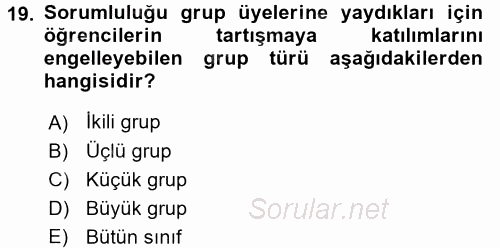 19. Sorumluluğu grup üyelerine yaydıkları için öğrencilerin tartışmaya katılımlarını engelleyebilen grup türü aşağıdakilerden hangisidir?

A) İkili grup
B) Üçlü grup
C) Küçük grup
D) Büyük grup
E) Bütün sınıf

Sorular.net